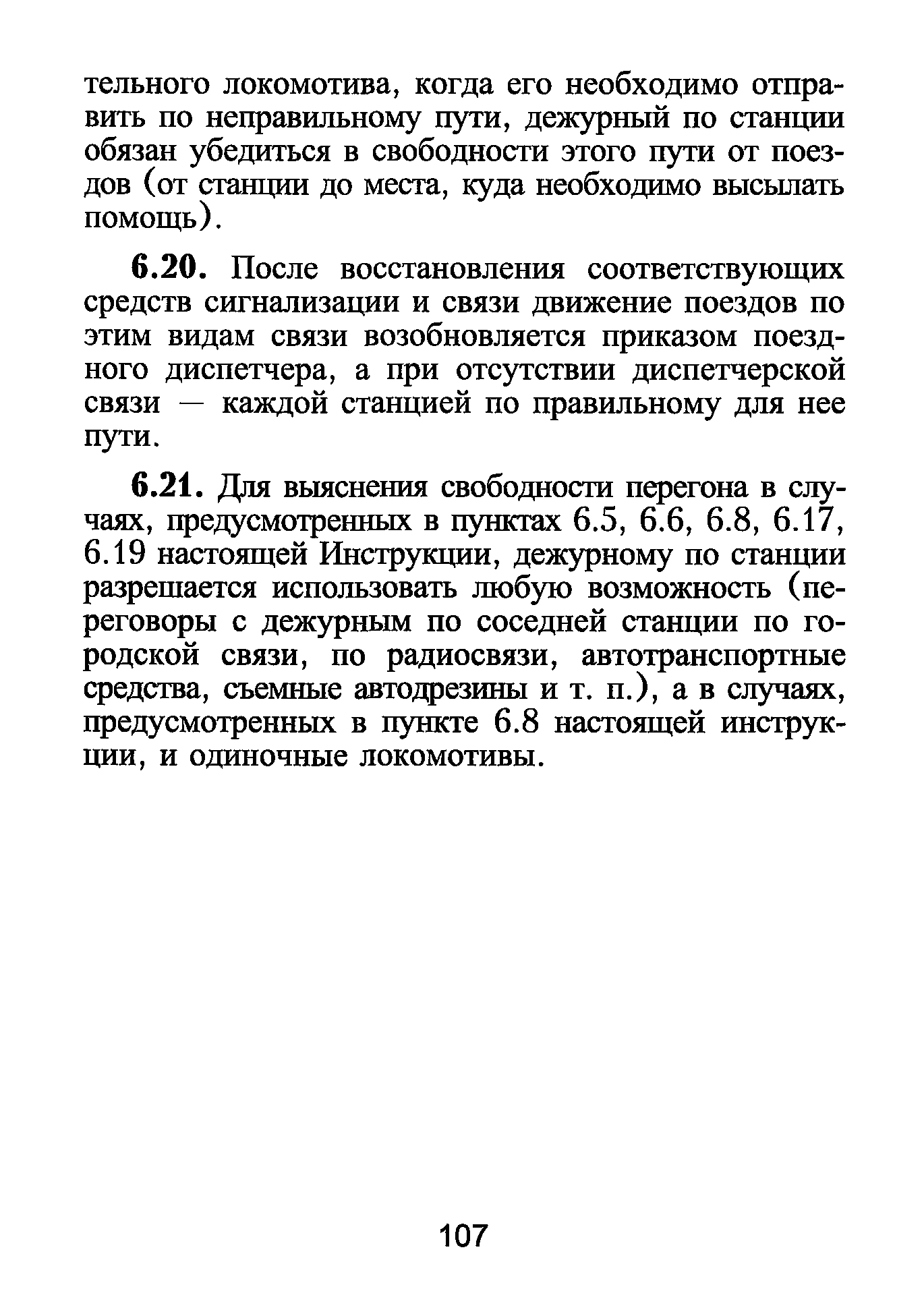 тельного локомотива, когда его необходимо отправить по неправильному пути, дежурный по станции обязан убедиться в свободности этого пути от поездов (от станции до места, куда необходимо высылать помощь).

6.20. После восстановления соответствующих средств сигнализации и связи движение поездов по этим видам связи возобновляется приказом поездного диспетчера, а при отсутствии диспетчерской связи — каждой станцией по правильному для нее пути.

6.21. Для выяснения свободности перегона в случаях, предусмотренных в пунктах 6.5, 6.6, 6.8, 6.17, 6.19 настоящей Инструкции, дежурному по станции разрешается использовать любую возможность (переговоры с дежурным по соседней станции по городской связи, по радиосвязи, автотранспортные средства, съемные автодрезины и т. п.), а в случаях, предусмотренных в пункте 6.8 настоящей инструкции, и одиночные локомотивы.

107